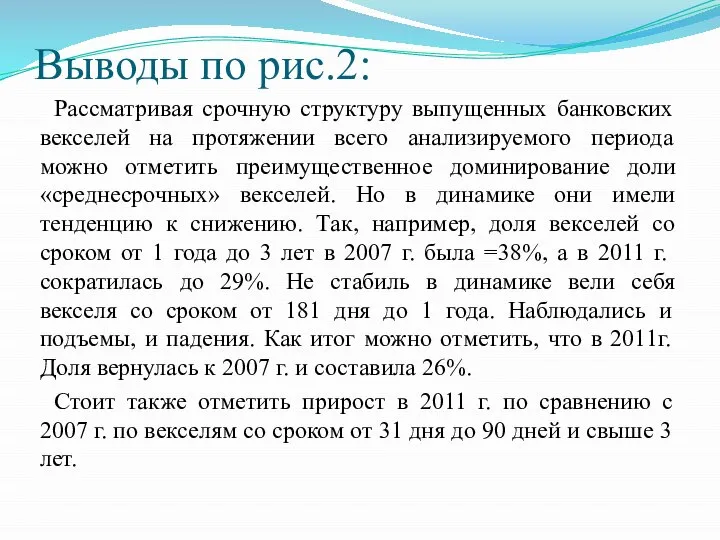 Выводы по рис.2:

Рассматривая срочную структуру выпущенных банковских векселей на протяжении всего анализируемого периода можно отметить преимущественное доминирование доли «среднесрочных» векселей. Но в динамике они имели тенденцию к снижению. Так, например, доля векселей со сроком от 1 года до 3 лет в 2007 г. была =38%, а в 2011 г. сократилась до 29%. Не стабиль в динамике вели себя векселя со сроком от 181 дня до 1 года. Наблюдались и подъемы, и падения. Как итог можно отметить, что в 2011г. Доля вернулась к 2007 г. и составила 26%.

Стоит также отметить прирост в 2011 г. по сравнению с 2007 г. по векселям со сроком от 31 дня до 90 дней и свыше 3 лет.